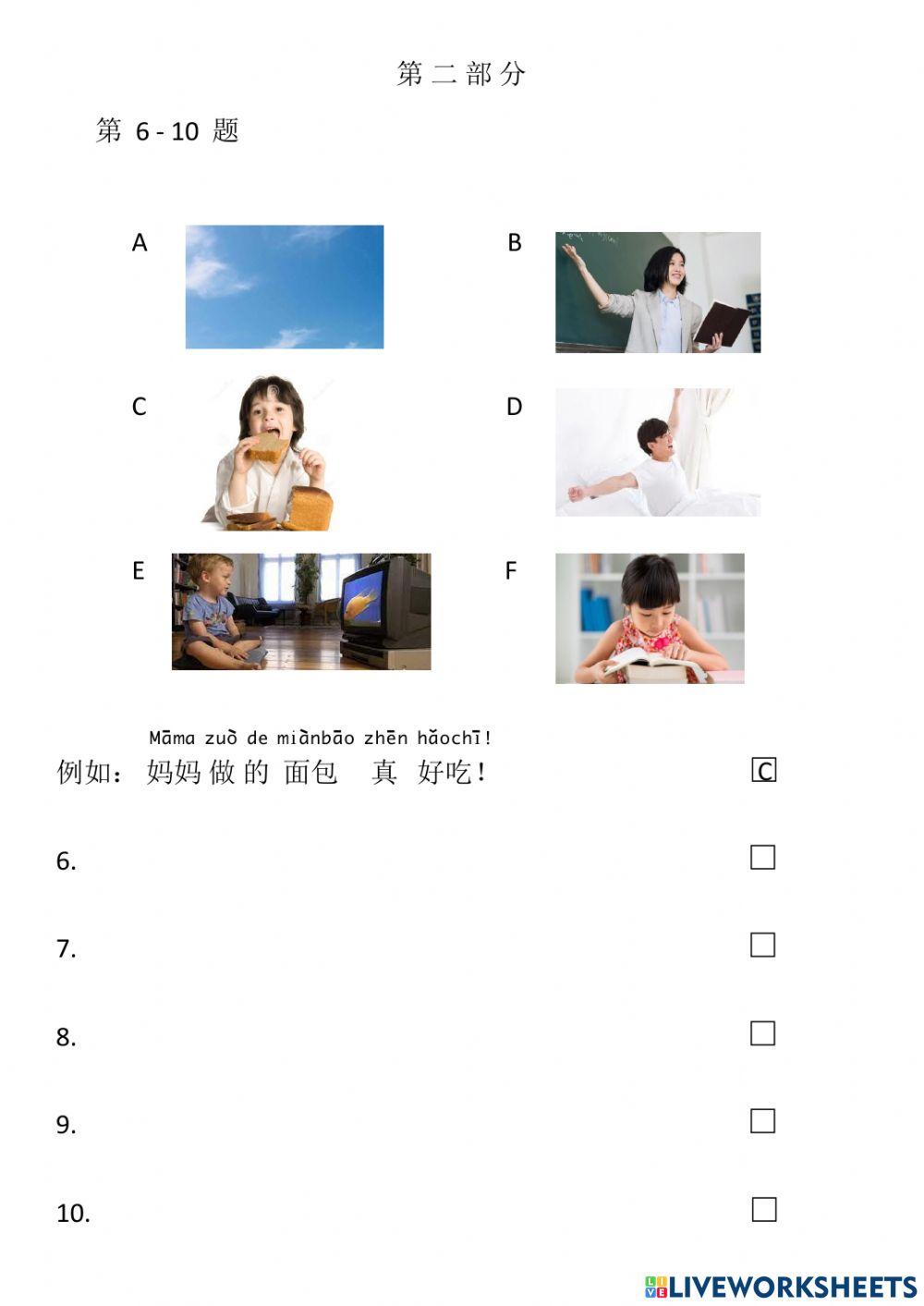 第二部分

第6-10题

A

B

C

D

E

F

Māma zuò de miànbāo zhēn hǎochī!

例如：妈妈做的面包 真 好吃! C

6. ☐

7. ☐

8. ☐

9. ☐

10. ☐

LIVEWORKSHEETS